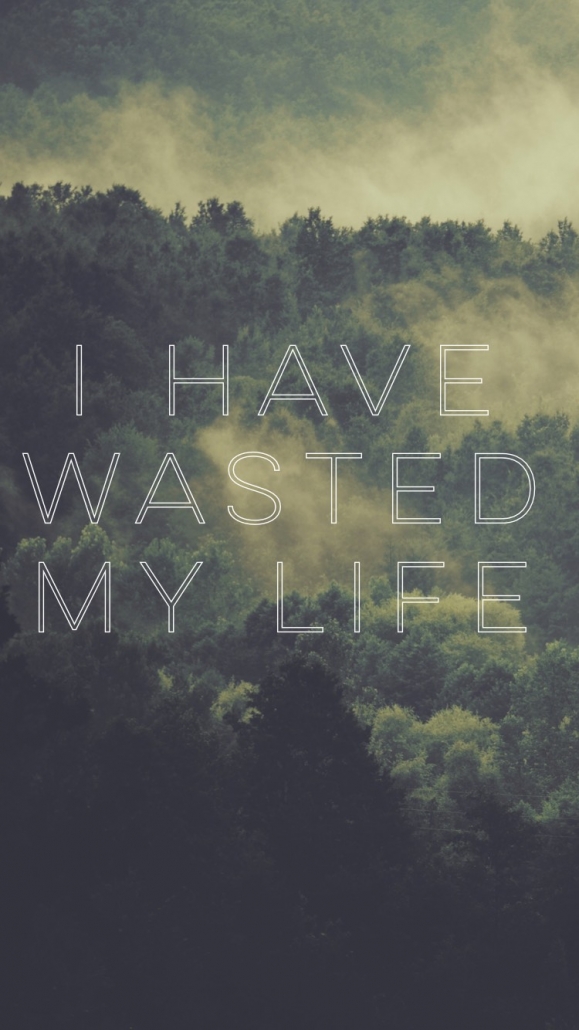 I HAVE
WASTED
MY LIFE